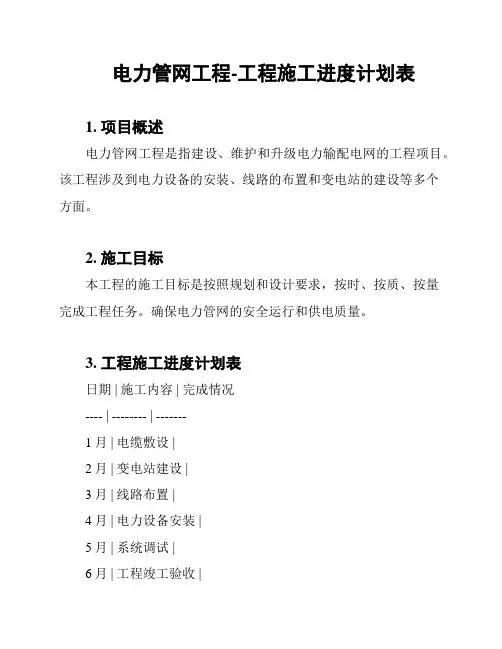 电力管网工程-工程施工进度计划表

1. 项目概述

电力管网工程是指建设、维护和升级电力输配电网的工程项目。该工程涉及到电力设备的安装、线路的布置和变电站的建设等多个方面。

2. 施工目标

本工程的施工目标是按照规划和设计要求，按时、按质、按量完成工程任务。确保电力管网的安全运行和供电质量。

3. 工程施工进度计划表

日期 | 施工内容 | 完成情况

---- | -------- | -------

1 月 | 电缆敷设 |

2 月 | 变电站建设 |

3 月 | 线路布置 |

4 月 | 电力设备安装 |

5 月 | 系统调试 |

6 月 | 工程竣工验收 |